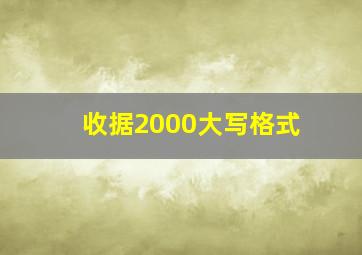 收据2000大写格式